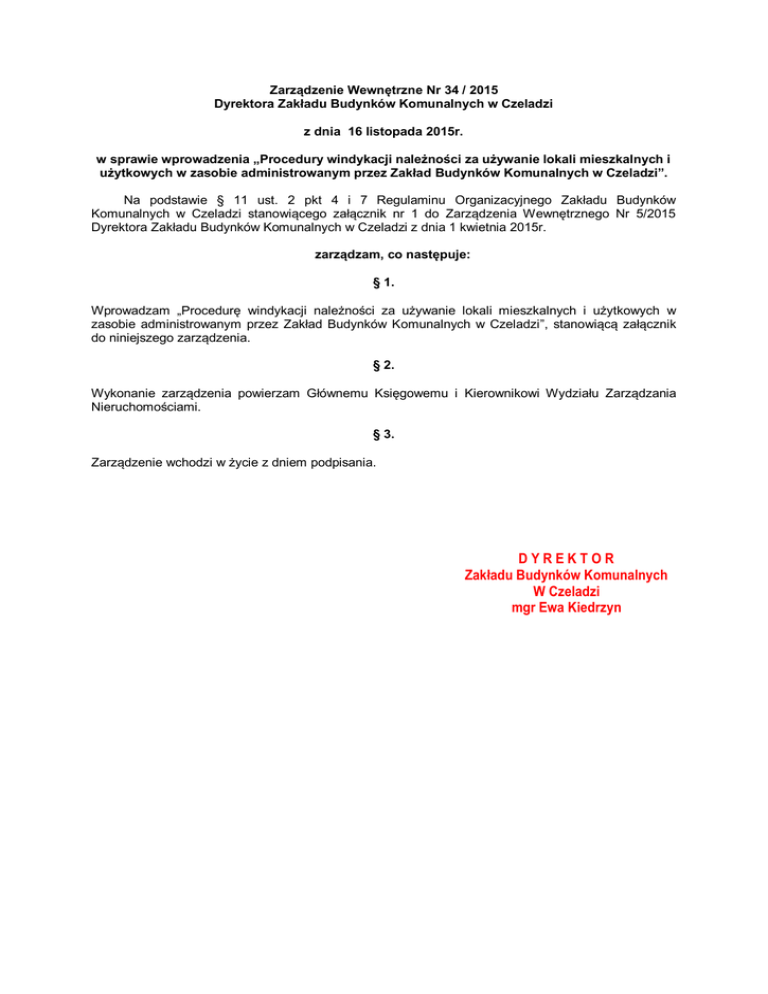 Zarządzenie Wewnętrzne Nr 34 / 2015
Dyrektora Zakładu Budynków Komunalnych w Czeladzi

z dnia 16 listopada 2015r.

w sprawie wprowadzenia „Procedury windykacji należności za używanie lokali mieszkalnych i użytkowych w zasobie administrowanym przez Zakład Budynków Komunalnych w Czeladzi”.

Na podstawie § 11 ust. 2 pkt 4 i 7 Regulaminu Organizacyjnego Zakładu Budynków Komunalnych w Czeladzi stanowiącego załącznik nr 1 do Zarządzenia Wewnętrznego Nr 5/2015 Dyrektora Zakładu Budynków Komunalnych w Czeladzi z dnia 1 kwietnia 2015r.

zarządzam, co następuje:

§ 1.

Wprowadzam „Procedurę windykacji należności za używanie lokali mieszkalnych i użytkowych w zasobie administrowanym przez Zakład Budynków Komunalnych w Czeladzi”, stanowiącą załącznik do niniejszego zarządzenia.

§ 2.

Wykonanie zarządzenia powierzam Głównemu Księgowemu i Kierownikowi Wydziału Zarządzania Nieruchomościami.

§ 3.

Zarządzenie wchodzi w życie z dniem podpisania.

D Y R E K T O R
Zakładu Budynków Komunalnych
W Czeladzi
mgr Ewa Kiedrzyn